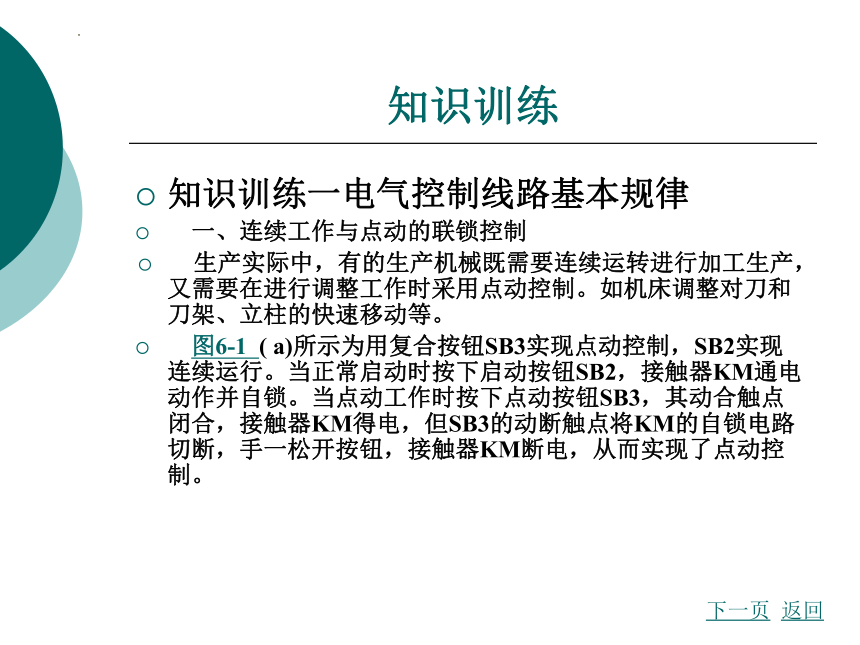 知识训练

○ 知识训练一电气控制线路基本规律

○ 一、连续工作与点动的联锁控制

○ 生产实际中，有的生产机械既需要连续运转进行加工生产，又需要在进行调整工作时采用点动控制。如机床调整对刀和刀架、立柱的快速移动等。

○ 图6-1 ( a)所示为用复合按钮SB3实现点动控制，SB2实现连续运行。当正常启动时按下启动按钮SB2，接触器KM通电动作并自锁。当点动工作时按下点动按钮SB3，其动合触点闭合，接触器KM得电，但SB3的动断触点将KM的自锁电路切断，手一松开按钮，接触器KM断电，从而实现了点动控制。

下一页 返回